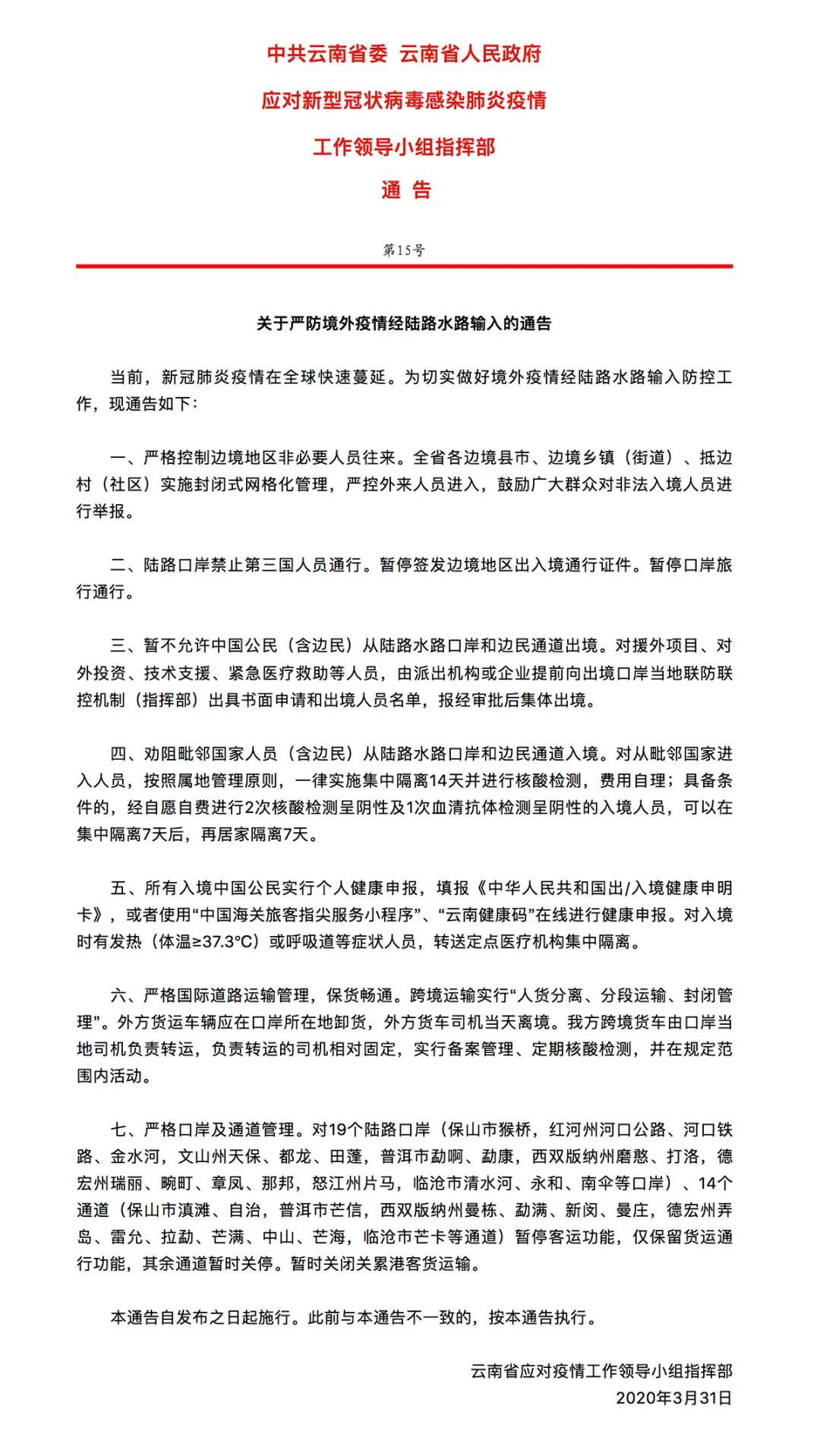 中共云南省委 云南省人民政府

应对新型冠状病毒感染肺炎疫情

工作领导小组指挥部

通 告

第15号

关于严防境外疫情经陆路水路输入的通告

当前，新冠肺炎疫情在全球快速蔓延。为切实做好境外疫情经陆路水路输入防控工作，现通告如下：

一、严格控制边境地区非必要人员往来。全省各边境县市、边境乡镇（街道）、抵边村（社区）实施封闭式网格化管理，严控外来人员进入，鼓励广大群众对非法入境人员进行举报。

二、陆路口岸禁止第三国人员通行。暂停签发边境地区出入境通行证件。暂停口岸旅行通行。

三、暂不允许中国公民（含边民）从陆路水路口岸和边民通道出境。对援外项目、对外投资、技术支援、紧急医疗救助等人员，由派出机构或企业提前向出境口岸当地联防联控机制（指挥部）出具书面申请和出境人员名单，报经审批后集体出境。

四、劝阻毗邻国家人员（含边民）从陆路水路口岸和边民通道入境。对从毗邻国家进入人员，按照属地管理原则，一律实施集中隔离14天并进行核酸检测，费用自理；具备条件的，经自愿自费进行2次核酸检测呈阴性及1次血清抗体检测呈阴性的入境人员，可以在集中隔离7天后，再居家隔离7天。

五、所有入境中国公民实行个人健康申报，填报《中华人民共和国出/入境健康申明卡》，或者使用“中国海关旅客指尖服务小程序”、“云南健康码”在线进行健康申报。对入境时有发热（体温≥37.3°C）或呼吸道等症状人员，转送定点医疗机构集中隔离。

六、严格国际道路运输管理，保货畅通。跨境运输实行“人货分离、分段运输、封闭管理”。外方货运车辆应在口岸所在地卸货，外方货车司机当天离境。我方跨境货车由口岸当地司机负责转运，负责转运的司机相对固定，实行备案管理、定期核酸检测，并在规定范围内活动。

七、严格口岸及通道管理。对19个陆路口岸（保山市猴桥，红河州河口公路、河口铁路、金水河，文山州天保、都龙、田蓬，普洱市勐啊、勐康，西双版纳州磨憨、打洛，德宏州瑞丽、畹町、章凤、那邦，怒江州片马，临沧市清水河、永和、南伞等口岸）、14个通道（保山市滇滩、自治，普洱市芒信，西双版纳州曼栋、勐满、新闵、曼庄，德宏州弄岛、雷允、拉勐、芒满、中山、芒海，临沧市芒卡等通道）暂停客运功能，仅保留货运通行功能，其余通道暂时关停。暂时关闭关累港客货运输。

本通告自发布之日起施行。此前与本通告不一致的，按本通告执行。

云南省应对疫情工作领导小组指挥部
2020年3月31日